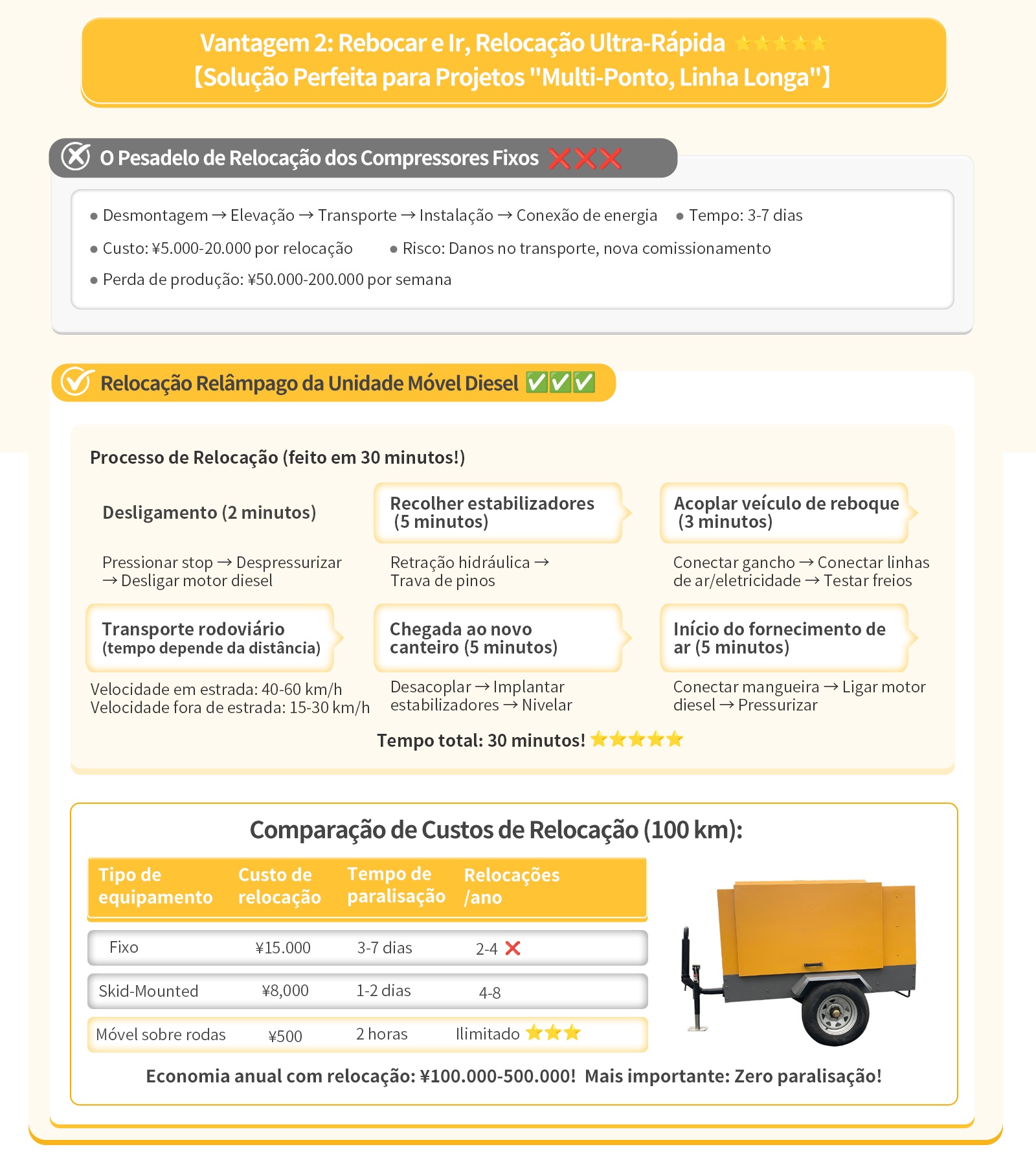 Vantagem 2: Rebocar e Ir, Relocação Ultra-Rápida ⭐⭐⭐⭐⭐
【Solução Perfeita para Projetos "Multi-Ponto, Linha Longa"】

O Pesadelo de Relocação dos Compressores Fixos ❌❌❌

• Desmontagem → Elevação → Transporte → Instalação → Conexão de energia
• Tempo: 3-7 dias
• Custo: ¥5.000-20.000 por relocação
• Risco: Danos no transporte, nova comissionamento
• Perda de produção: ¥50.000-200.000 por semana

Relocação Relâmpago da Unidade Móvel Diesel ✅✅✅

Processo de Relocação (feito em 30 minutos!)

Desligamento (2 minutos)
Pressionar stop → Despressurizar → Desligar motor diesel

Recolher estabilizadores (5 minutos)
Retração hidráulica → Trava de pinos

Acoplar veículo de reboque (3 minutos)
Conectar gancho → Conectar linhas de ar/eletricidade → Testar freios

Transporte rodoviário (tempo depende da distância)
Velocidade em estrada: 40-60 km/h
Velocidade fora de estrada: 15-30 km/h

Chegada ao novo canteiro (5 minutos)
Desacoplar → Implantar estabilizadores → Nivelar

Início do fornecimento de ar (5 minutos)
Conectar mangueira → Ligar motor diesel → Pressurizar

Tempo total: 30 minutos! ⭐⭐⭐⭐⭐

Comparação de Custos de Relocação (100 km):

| Tipo de equipamento | Custo de relocação | Tempo de paralisação | Relocações /ano |
|---|---|---|---|
| Fixo | ¥15.000 | 3-7 dias | 2-4 ❌ |
| Skid-Mounted | ¥8,000 | 1-2 dias | 4-8 |
| Móvel sobre rodas | ¥500 | 2 horas | Ilimitado ⭐⭐⭐ |

Economia anual com relocação: ¥100.000-500.000! Mais importante: Zero paralisação!